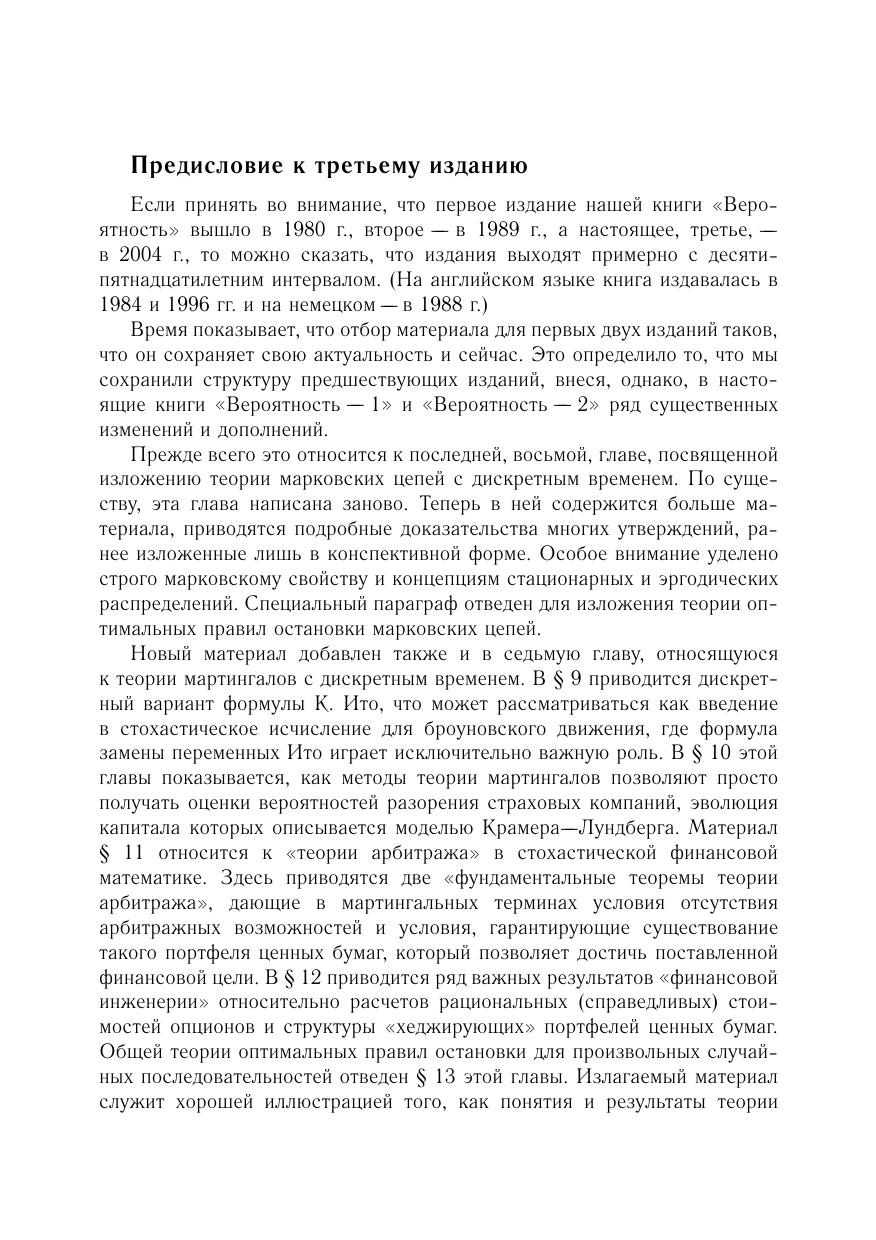 Предисловие к третьему изданию

Если принять во внимание, что первое издание нашей книги «Вероятность» вышло в 1980 г., второе — в 1989 г., а настоящее, третье, — в 2004 г., то можно сказать, что издания выходят примерно с десяти-пятнадцатилетним интервалом. (На английском языке книга издавалась в 1984 и 1996 гг. и на немецком — в 1988 г.)

Время показывает, что отбор материала для первых двух изданий таков, что он сохраняет свою актуальность и сейчас. Это определило то, что мы сохранили структуру предшествующих изданий, внеся, однако, в настоящие книги «Вероятность — 1» и «Вероятность — 2» ряд существенных изменений и дополнений.

Прежде всего это относится к последней, восьмой, главе, посвященной изложению теории марковских цепей с дискретным временем. По существу, эта глава написана заново. Теперь в ней содержится больше материала, приводятся подробные доказательства многих утверждений, ранее изложенные лишь в конспективной форме. Особое внимание уделено строго марковскому свойству и концепциям стационарных и эргодических распределений. Специальный параграф отведен для изложения теории оптимальных правил остановки марковских цепей.

Новый материал добавлен также и в седьмую главу, относящуюся к теории мартингалов с дискретным временем. В § 9 приводится дискретный вариант формулы К. Ито, что может рассматриваться как введение в стохастическое исчисление для броуновского движения, где формула замены переменных Ито играет исключительно важную роль. В § 10 этой главы показывается, как методы теории мартингалов позволяют просто получать оценки вероятностей разорения страховых компаний, эволюция капитала которых описывается моделью Крамера—Лундберга. Материал § 11 относится к «теории арбитража» в стохастической финансовой математике. Здесь приводятся две «фундаментальные теоремы теории арбитража», дающие в мартингальных терминах условия отсутствия арбитражных возможностей и условия, гарантирующие существование такого портфеля ценных бумаг, который позволяет достичь поставленной финансовой цели. В § 12 приводится ряд важных результатов «финансовой инженерии» относительно расчетов рациональных (справедливых) стоимостей опционов и структуры «хеджирующих» портфелей ценных бумаг. Общей теории оптимальных правил остановки для произвольных случайных последовательностей отведен § 13 этой главы. Излагаемый материал служит хорошей иллюстрацией того, как понятия и результаты теории